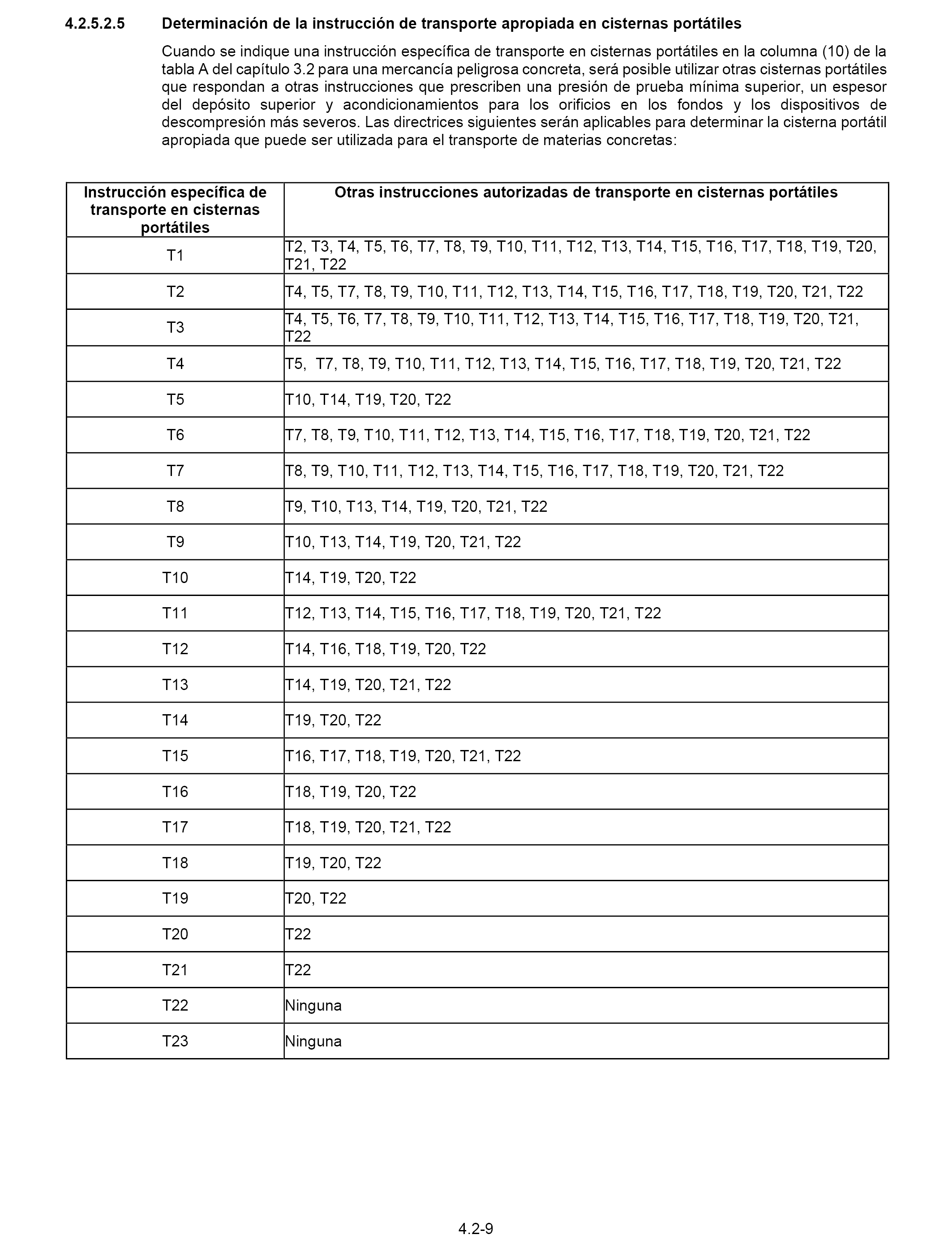 4.2.5.2.5 Determinación de la instrucción de transporte apropiada en cisternas portátiles

Cuando se indique una instrucción específica de transporte en cisternas portátiles en la columna (10) de la tabla A del capítulo 3.2 para una mercancía peligrosa concreta, será posible utilizar otras cisternas portátiles que respondan a otras instrucciones que prescriben una presión de prueba mínima superior, un espesor del depósito superior y acondicionamientos para los orificios en los fondos y los dispositivos de descompresión más severos. Las directrices siguientes serán aplicables para determinar la cisterna portátil apropiada que puede ser utilizada para el transporte de materias concretas:

| Instrucción específica de transporte en cisternas portátiles | Otras instrucciones autorizadas de transporte en cisternas portátiles |
|---|---|
| T1 | T2, T3, T4, T5, T6, T7, T8, T9, T10, T11, T12, T13, T14, T15, T16, T17, T18, T19, T20, T21, T22 |
| T2 | T4, T5, T7, T8, T9, T10, T11, T12, T13, T14, T15, T16, T17, T18, T19, T20, T21, T22 |
| T3 | T4, T5, T6, T7, T8, T9, T10, T11, T12, T13, T14, T15, T16, T17, T18, T19, T20, T21, T22 |
| T4 | T5, T7, T8, T9, T10, T11, T12, T13, T14, T15, T16, T17, T18, T19, T20, T21, T22 |
| T5 | T10, T14, T19, T20, T22 |
| T6 | T7, T8, T9, T10, T11, T12, T13, T14, T15, T16, T17, T18, T19, T20, T21, T22 |
| T7 | T8, T9, T10, T11, T12, T13, T14, T15, T16, T17, T18, T19, T20, T21, T22 |
| T8 | T9, T10, T13, T14, T19, T20, T21, T22 |
| T9 | T10, T13, T14, T19, T20, T21, T22 |
| T10 | T14, T19, T20, T22 |
| T11 | T12, T13, T14, T15, T16, T17, T18, T19, T20, T21, T22 |
| T12 | T14, T16, T18, T19, T20, T22 |
| T13 | T14, T19, T20, T21, T22 |
| T14 | T19, T20, T22 |
| T15 | T16, T17, T18, T19, T20, T21, T22 |
| T16 | T18, T19, T20, T22 |
| T17 | T18, T19, T20, T21, T22 |
| T18 | T19, T20, T22 |
| T19 | T20, T22 |
| T20 | T22 |
| T21 | T22 |
| T22 | Ninguna |
| T23 | Ninguna |

4.2-9